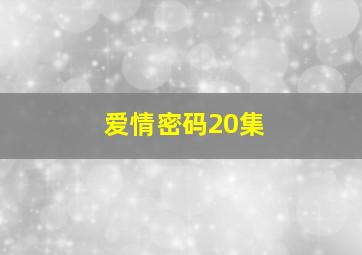 爱情密码20集